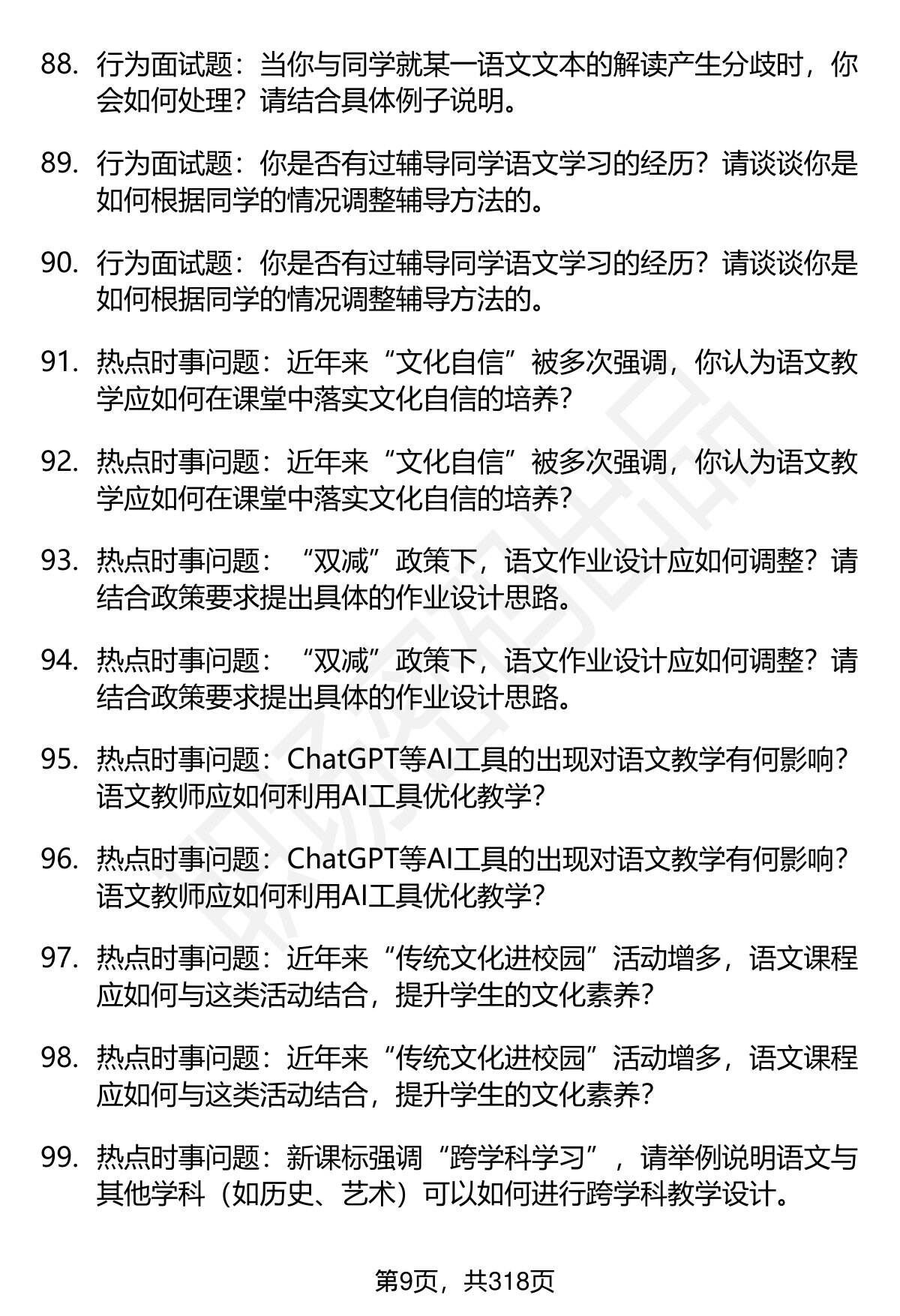 88. 行为面试题：当你与同学就某一语文文本的解读产生分歧时，你会如何处理？请结合具体例子说明。

89. 行为面试题：你是否有过辅导同学语文学习的经历？请谈谈你是如何根据同学的情况调整辅导方法的。

90. 行为面试题：你是否有过辅导同学语文学习的经历？请谈谈你是如何根据同学的情况调整辅导方法的。

91. 热点时事问题：近年来“文化自信”被多次强调，你认为语文教学应如何在课堂中落实文化自信的培养？

92. 热点时事问题：近年来“文化自信”被多次强调，你认为语文教学应如何在课堂中落实文化自信的培养？

93. 热点时事问题：“双减”政策下，语文作业设计应如何调整？请结合政策要求提出具体的作业设计思路。

94. 热点时事问题：“双减”政策下，语文作业设计应如何调整？请结合政策要求提出具体的作业设计思路。

95. 热点时事问题：ChatGPT等AI工具的出现对语文教学有何影响？语文教师应如何利用AI工具优化教学？

96. 热点时事问题：ChatGPT等AI工具的出现对语文教学有何影响？语文教师应如何利用AI工具优化教学？

97. 热点时事问题：近年来“传统文化进校园”活动增多，语文课程应如何与这类活动结合，提升学生的文化素养？

98. 热点时事问题：近年来“传统文化进校园”活动增多，语文课程应如何与这类活动结合，提升学生的文化素养？

99. 热点时事问题：新课标强调“跨学科学习”，请举例说明语文与其他学科（如历史、艺术）可以如何进行跨学科教学设计。

第9页，共318页